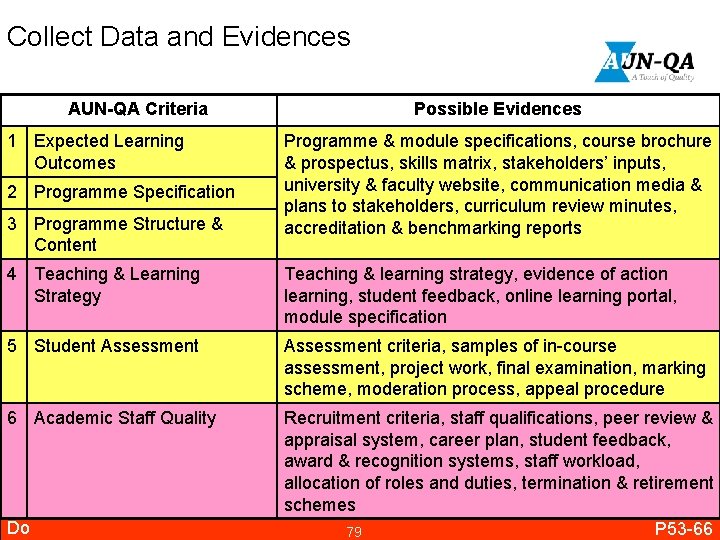 Collect Data and Evidences

AUN-QA
A Touch of Quality

| AUN-QA Criteria | | Possible Evidences |
|---|---|---|
| 1 | Expected Learning Outcomes | Programme & module specifications, course brochure & prospectus, skills matrix, stakeholders' inputs, university & faculty website, communication media & plans to stakeholders, curriculum review minutes, accreditation & benchmarking reports |
| 2 | Programme Specification | |
| 3 | Programme Structure & Content | |
| 4 | Teaching & Learning Strategy | Teaching & learning strategy, evidence of action learning, student feedback, online learning portal, module specification |
| 5 | Student Assessment | Assessment criteria, samples of in-course assessment, project work, final examination, marking scheme, moderation process, appeal procedure |
| 6 | Academic Staff Quality | Recruitment criteria, staff qualifications, peer review & appraisal system, career plan, student feedback, award & recognition systems, staff workload, allocation of roles and duties, termination & retirement schemes |

Do
79
P53-66